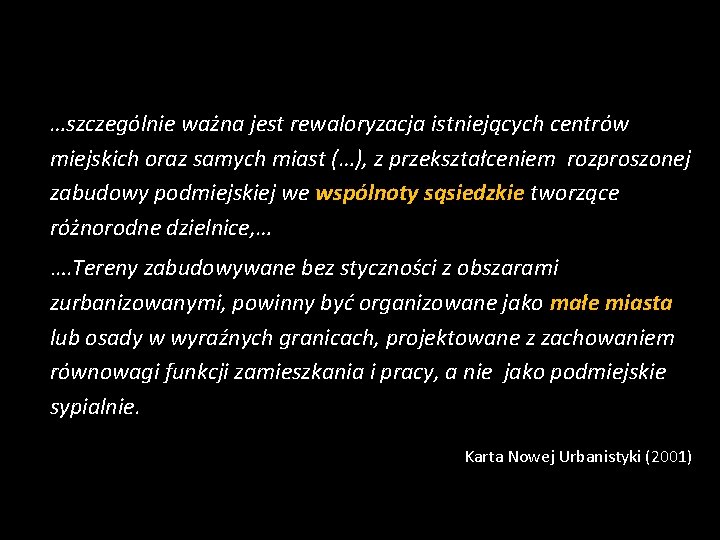 …szczególnie ważna jest rewaloryzacja istniejących centrów miejskich oraz samych miast (…), z przekształceniem rozproszonej zabudowy podmiejskiej we wspólnoty sąsiedzkie tworzące różnorodne dzielnice,…

….Tereny zabudowywane bez styczności z obszarami zurbanizowanymi, powinny być organizowane jako małe miasta lub osady w wyraźnych granicach, projektowane z zachowaniem równowagi funkcji zamieszkania i pracy, a nie jako podmiejskie sypialnie.

Karta Nowej Urbanistyki (2001)